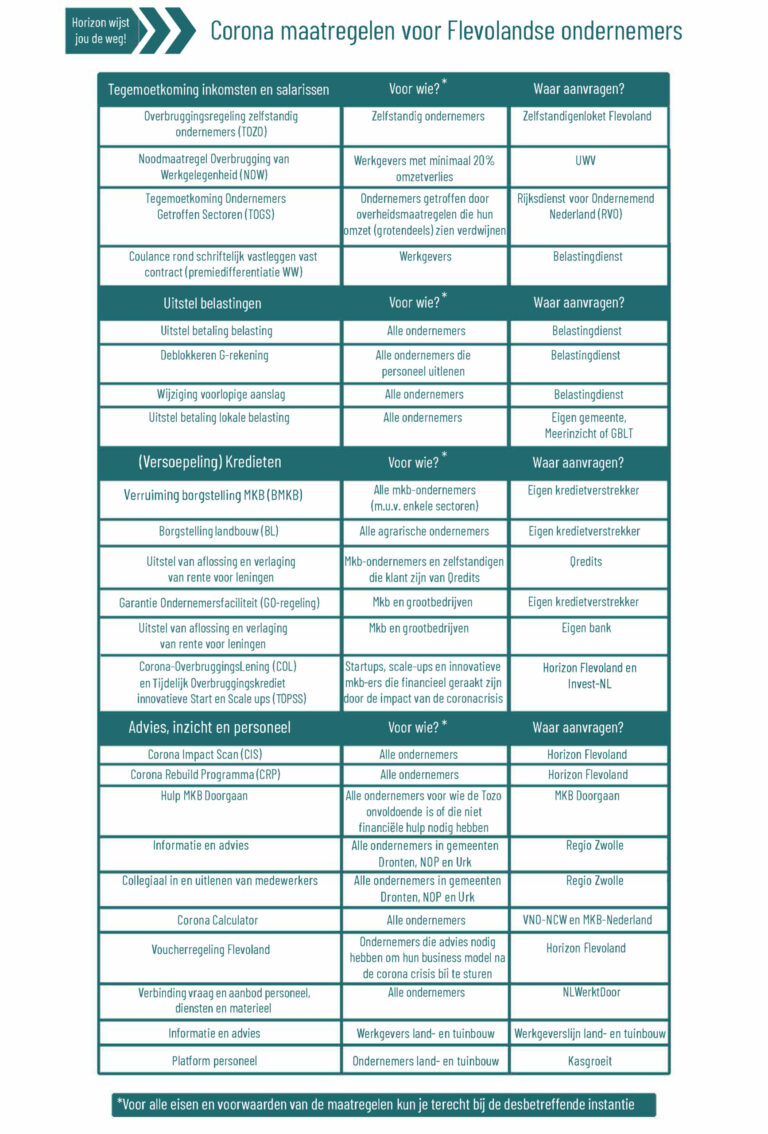 Horizon wijst jou de weg!

Corona maatregelen voor Flevolandse ondernemers

| Tegemoetkoming inkomsten en salarissen | Voor wie?* | Waar aanvragen? |
|---|---|---|
| Overbruggingsregeling zelfstandig ondernemers (TOZO) | Zelfstandig ondernemers | Zelfstandigenloket Flevoland |
| Noodmaatregel Overbrugging van Werkgelegenheid (NOW) | Werkgevers met minimaal 20% omzetverlies | UWV |
| Tegemoetkoming Ondernemers Getroffen Sectoren (TOGS) | Ondernemers getroffen door overheidsmaatregelen die hun omzet (grotendeels) zien verdwijnen | Rijksdienst voor Ondernemend Nederland (RVO) |
| Coulance rond schriftelijk vastleggen vast contract (premiedifferentiatie WW) | Werkgevers | Belastingdienst |

| Uitstel belastingen | Voor wie?* | Waar aanvragen? |
|---|---|---|
| Uitstel betaling belasting | Alle ondernemers | Belastingdienst |
| Deblokkeren G-rekening | Alle ondernemers die personeel uitlenen | Belastingdienst |
| Wijziging voorlopige aanslag | Alle ondernemers | Belastingdienst |
| Uitstel betaling lokale belasting | Alle ondernemers | Eigen gemeente, Meerinzicht of GBLT |

| (Versoepeling) Kredieten | Voor wie?* | Waar aanvragen? |
|---|---|---|
| Verruiming borgstelling MKB (BMKB) | Alle mkb-ondernemers (m.u.v. enkele sectoren) | Eigen kredietverstrekker |
| Borgstelling landbouw (BL) | Alle agrarische ondernemers | Eigen kredietverstrekker |
| Uitstel van aflossing en verlaging van rente voor leningen | Mkb-ondernemers en zelfstandigen die klant zijn van Qredits | Qredits |
| Garantie Ondernemersfaciliteit (GO-regeling) | Mkb en grootbedrijven | Eigen kredietverstrekker |
| Uitstel van aflossing en verlaging van rente voor leningen | Mkb en grootbedrijven | Eigen bank |
| Corona-OverbruggingsLening (COL) en Tijdelijk Overbruggingskrediet innovatieve Start en Scale ups (TOPSS) | Startups, scale-ups en innovatieve mkb-ers die financieel geraakt zijn door de impact van de coronacrisis | Horizon Flevoland en Invest-NL |

| Advies, inzicht en personeel | Voor wie?* | Waar aanvragen? |
|---|---|---|
| Corona Impact Scan (CIS) | Alle ondernemers | Horizon Flevoland |
| Corona Rebuild Programma (CRP) | Alle ondernemers | Horizon Flevoland |
| Hulp MKB Doorgaan | Alle ondernemers voor wie de Tozo onvoldoende is of die niet financiële hulp nodig hebben | MKB Doorgaan |
| Informatie en advies | Alle ondernemers in gemeenten Dronten, NOP en Urk | Regio Zwolle |
| Collegiaal in en uitlenen van medewerkers | Alle ondernemers in gemeenten Dronten, NOP en Urk | Regio Zwolle |
| Corona Calculator | Alle ondernemers | VNO-NCW en MKB-Nederland |
| Voucherregeling Flevoland | Ondernemers die advies nodig hebben om hun business model na de corona crisis bij te sturen | Horizon Flevoland |
| Verbinding vraag en aanbod personeel, diensten en materieel | Alle ondernemers | NLWerktDoor |
| Informatie en advies | Werkgevers land- en tuinbouw | Werkgeverslijn land- en tuinbouw |
| Platform personeel | Ondernemers land- en tuinbouw | Kasgroeit |

*Voor alle eisen en voorwaarden van de maatregelen kun je terecht bij de desbetreffende instantie